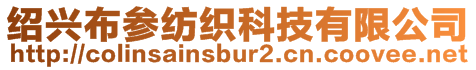 绍兴布参纺织科技有限公司
http://colinsainsbur2.cn.coovee.net